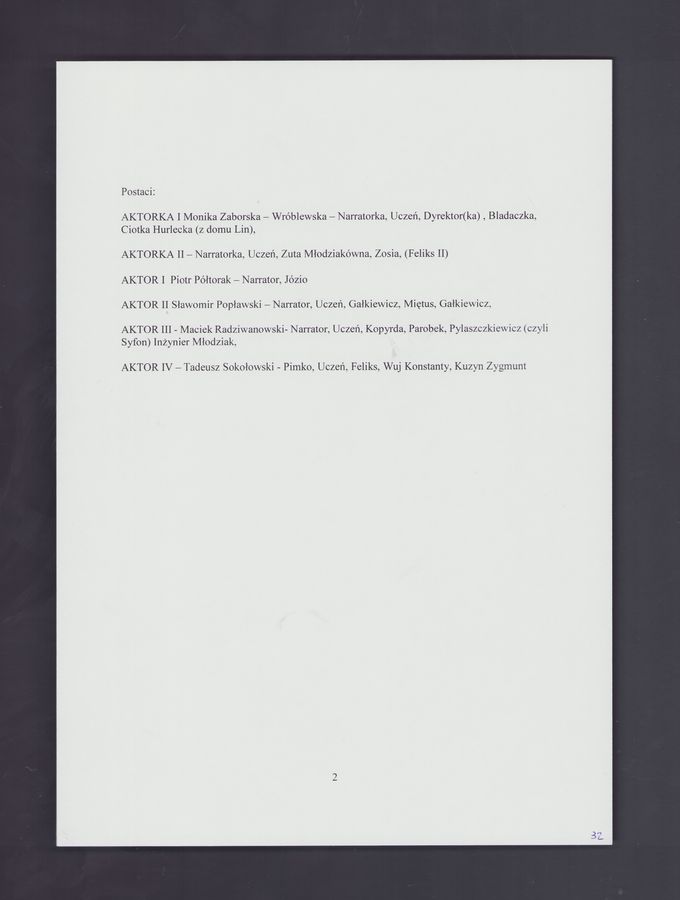 Postaci:

AKTORKA I Monika Zaborska – Wróblewska – Narratorka, Uczeń, Dyrektor(ka) , Bladaczka, Ciotka Hurlecka (z domu Lin),

AKTORKA II – Narratorka, Uczeń, Zuta Młodziakówna, Zosia, (Feliks II)

AKTOR I Piotr Półtorak – Narrator, Józio

AKTOR II Sławomir Popławski – Narrator, Uczeń, Gałkiewicz, Miętus, Gałkiewicz,

AKTOR III - Maciek Radziwanowski- Narrator, Uczeń, Kopyrda, Parobek, Pylaszczkiewicz (czyli Syfon) Inżynier Młodziak,

AKTOR IV – Tadeusz Sokołowski - Pimko, Uczeń, Feliks, Wuj Konstanty, Kuzyn Zygmunt

2

32